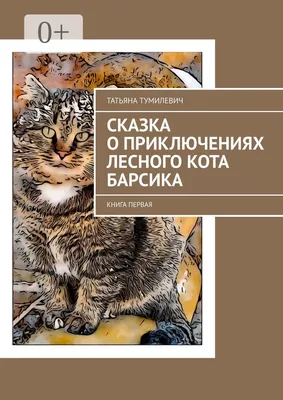 0+

ТАТЬЯНА ТУМИЛЕВИЧ

СКАЗКА О ПРИКЛЮЧЕНИЯХ ЛЕСНОГО КОТА БАРСИКА

КНИГА ПЕРВАЯ